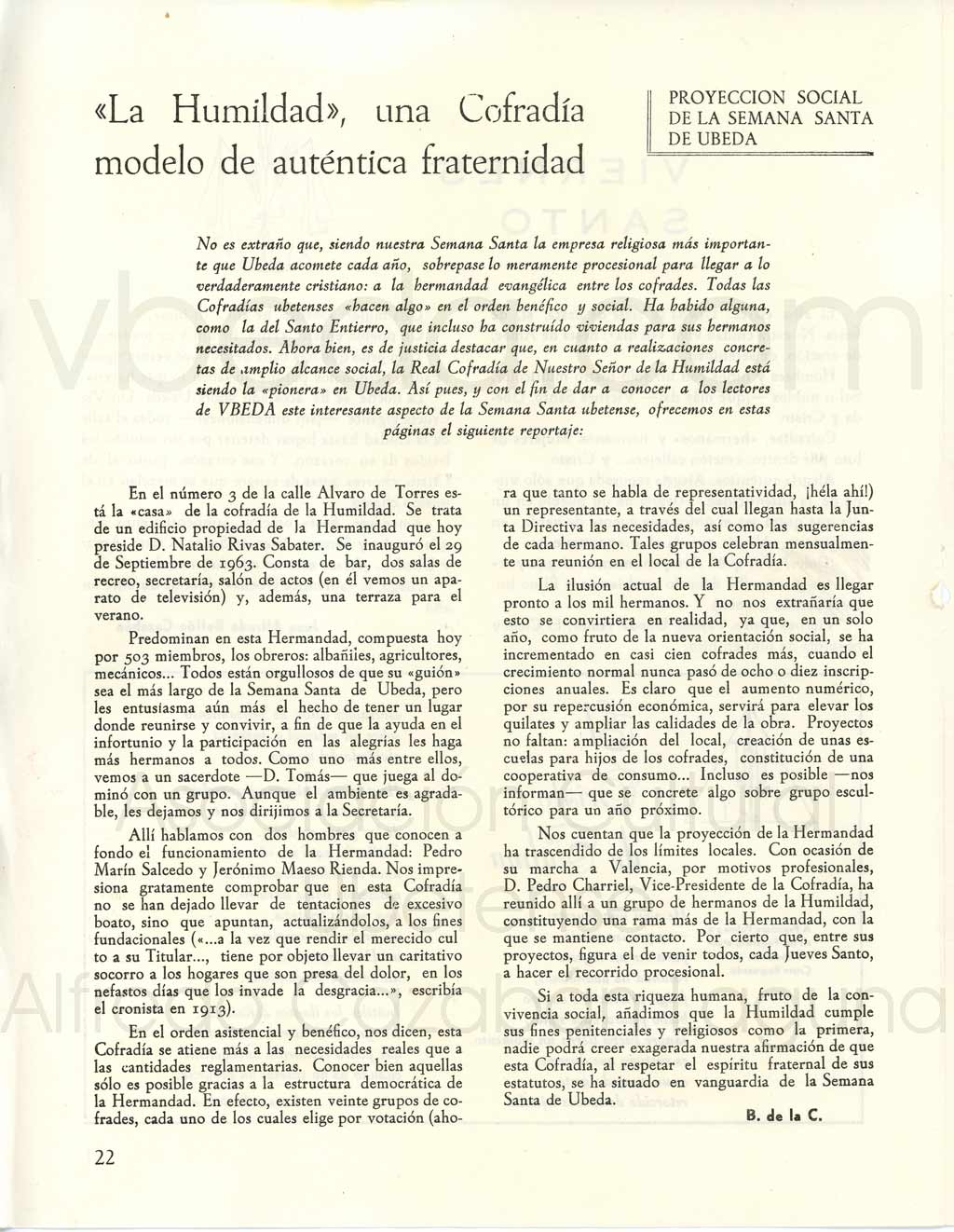 «La Humildad», una Cofradía modelo de auténtica fraternidad

PROYECCION SOCIAL DE LA SEMANA SANTA DE UBEDA

No es extraño que, siendo nuestra Semana Santa la empresa religiosa más importante que Ubeda acomete cada año, sobrepase lo meramente procesional para llegar a lo verdaderamente cristiano: a la hermandad evangélica entre los cofrades. Todas las Cofradías ubetenses «hacen algo» en el orden benéfico y social. Ha habido alguna, como la del Santo Entierro, que incluso ha construído viviendas para sus hermanos necesitados. Ahora bien, es de justicia destacar que, en cuanto a realizaciones concretas de amplio alcance social, la Real Cofradía de Nuestro Señor de la Humildad está siendo la «pionera» en Ubeda. Así pues, y con el fin de dar a conocer a los lectores de VBEDA este interesante aspecto de la Semana Santa ubetense, ofrecemos en estas páginas el siguiente reportaje:

En el número 3 de la calle Alvaro de Torres está la «casa» de la cofradía de la Humildad. Se trata de un edificio propiedad de la Hermandad que hoy preside D. Natalio Rivas Sabater. Se inauguró el 29 de Septiembre de 1963. Consta de bar, dos salas de recreo, secretaría, salón de actos (en él vemos un aparato de televisión) y, además, una terraza para el verano.

Predominan en esta Hermandad, compuesta hoy por 503 miembros, los obreros: albañiles, agricultores, mecánicos... Todos están orgullosos de que su «guión» sea el más largo de la Semana Santa de Ubeda, pero les entusiasma aún más el hecho de tener un lugar donde reunirse y convivir, a fin de que la ayuda en el infortunio y la participación en las alegrías les haga más hermanos a todos. Como uno más entre ellos, vemos a un sacerdote —D. Tomás— que juega al dominó con un grupo. Aunque el ambiente es agradable, les dejamos y nos dirijimos a la Secretaría.

Allí hablamos con dos hombres que conocen a fondo el funcionamiento de la Hermandad: Pedro Marín Salcedo y Jerónimo Maeso Rienda. Nos impresiona gratamente comprobar que en esta Cofradía no se han dejado llevar de tentaciones de excesivo boato, sino que apuntan, actualizándolos, a los fines fundacionales («...a la vez que rendir el merecido cul to a su Titular..., tiene por objeto llevar un caritativo socorro a los hogares que son presa del dolor, en los nefastos días que los invade la desgracia...», escribía el cronista en 1913).

En el orden asistencial y benéfico, nos dicen, esta Cofradía se atiene más a las necesidades reales que a las cantidades reglamentarias. Conocer bien aquellas sólo es posible gracias a la estructura democrática de la Hermandad. En efecto, existen veinte grupos de cofrades, cada uno de los cuales elige por votación (ahora que tanto se habla de representatividad, ¡héla ahí!) un representante, a través del cual llegan hasta la Junta Directiva las necesidades, así como las sugerencias de cada hermano. Tales grupos celebran mensualmente una reunión en el local de la Cofradía.

La ilusión actual de la Hermandad es llegar pronto a los mil hermanos. Y no nos extrañaría que esto se convirtiera en realidad, ya que, en un solo año, como fruto de la nueva orientación social, se ha incrementado en casi cien cofrades más, cuando el crecimiento normal nunca pasó de ocho o diez inscripciones anuales. Es claro que el aumento numérico, por su repercusión económica, servirá para elevar los quilates y ampliar las calidades de la obra. Proyectos no faltan: ampliación del local, creación de unas escuelas para hijos de los cofrades, constitución de una cooperativa de consumo... Incluso es posible —nos informan— que se concrete algo sobre grupo escultórico para un año próximo.

Nos cuentan que la proyección de la Hermandad ha trascendido de los límites locales. Con ocasión de su marcha a Valencia, por motivos profesionales, D. Pedro Charriel, Vice-Presidente de la Cofradía, ha reunido allí a un grupo de hermanos de la Humildad, constituyendo una rama más de la Hermandad, con la que se mantiene contacto. Por cierto que, entre sus proyectos, figura el de venir todos, cada Jueves Santo, a hacer el recorrido procesional.

Si a toda esta riqueza humana, fruto de la convivencia social, añadimos que la Humildad cumple sus fines penitenciales y religiosos como la primera, nadie podrá creer exagerada nuestra afirmación de que esta Cofradía, al respetar el espíritu fraternal de sus estatutos, se ha situado en vanguardia de la Semana Santa de Ubeda.

B. de la C.

22